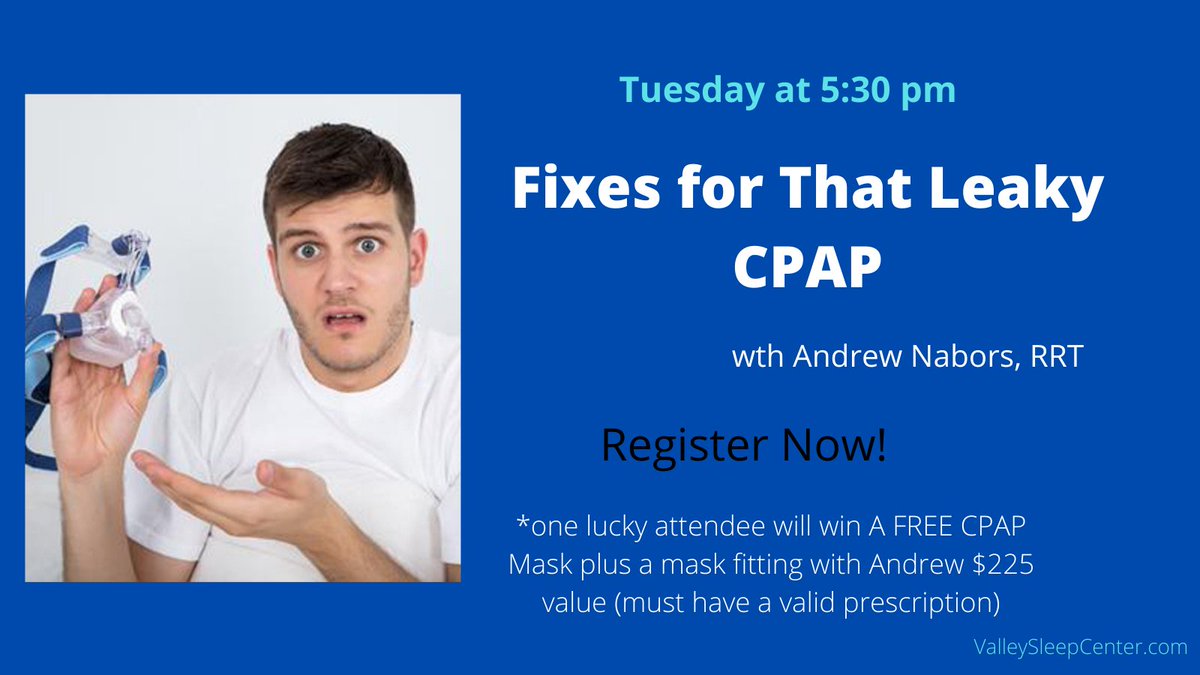 Tuesday at 5:30 pm

Fixes for That Leaky CPAP

wth Andrew Nabors, RRT

Register Now!

*one lucky attendee will win A FREE CPAP Mask plus a mask fitting with Andrew $225 value (must have a valid prescription)

ValleySleepCenter.com